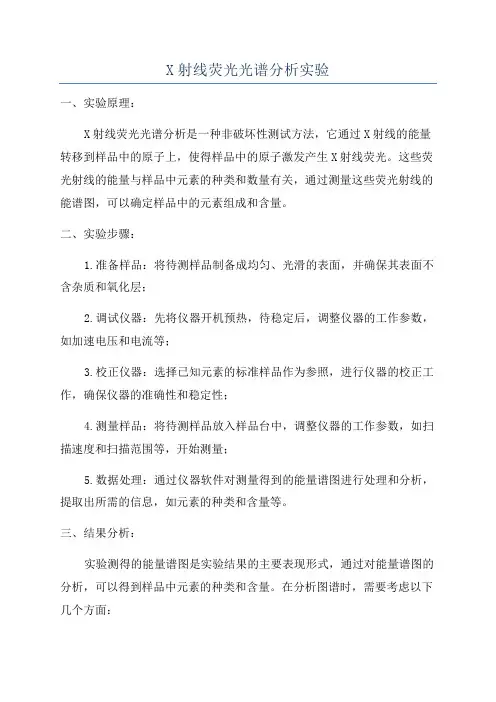 X射线荧光光谱分析实验

一、实验原理：

X射线荧光光谱分析是一种非破坏性测试方法，它通过X射线的能量转移到样品中的原子上，使得样品中的原子激发产生X射线荧光。这些荧光射线的能量与样品中元素的种类和数量有关，通过测量这些荧光射线的能谱图，可以确定样品中的元素组成和含量。

二、实验步骤：

1.准备样品：将待测样品制备成均匀、光滑的表面，并确保其表面不含杂质和氧化层；

2.调试仪器：先将仪器开机预热，待稳定后，调整仪器的工作参数，如加速电压和电流等；

3.校正仪器：选择已知元素的标准样品作为参照，进行仪器的校正工作，确保仪器的准确性和稳定性；

4.测量样品：将待测样品放入样品台中，调整仪器的工作参数，如扫描速度和扫描范围等，开始测量；

5.数据处理：通过仪器软件对测量得到的能量谱图进行处理和分析，提取出所需的信息，如元素的种类和含量等。

三、结果分析：

实验测得的能量谱图是实验结果的主要表现形式，通过对能量谱图的分析，可以得到样品中元素的种类和含量。在分析图谱时，需要考虑以下几个方面：